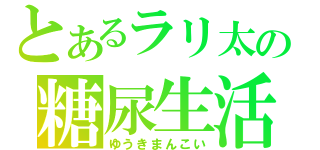 とあるラリ太の
糖尿生活
ゆうきまんこい